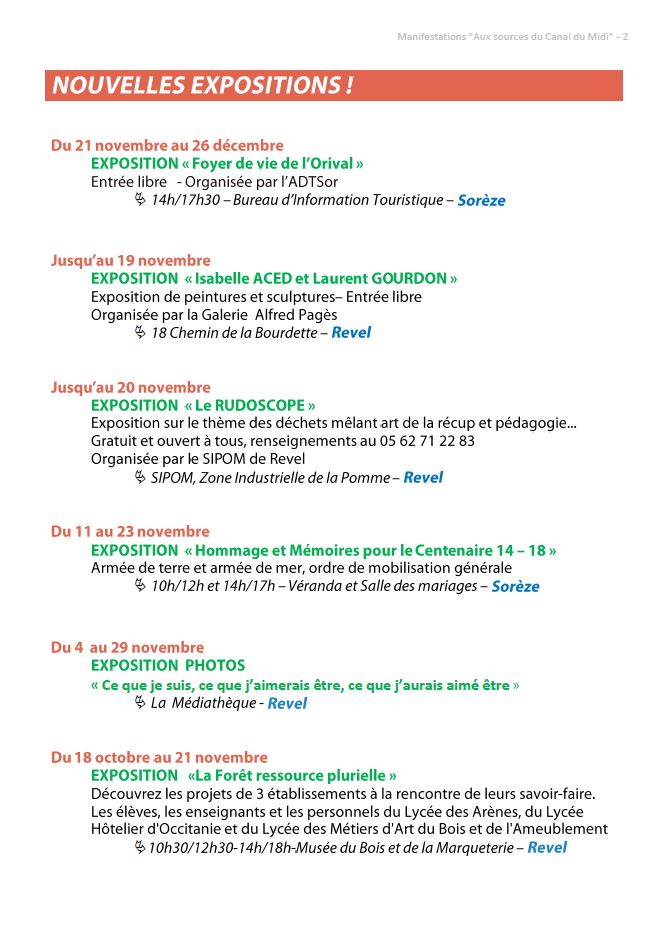 Manifestations "Aux sources du Canal du Midi" - 2

NOUVELLES EXPOSITIONS !

Du 21 novembre au 26 décembre
EXPOSITION « Foyer de vie de l'Orival »
Entrée libre - Organisée par l'ADTSor
14h/17h30 – Bureau d'Information Touristique – Sorèze

Jusqu'au 19 novembre
EXPOSITION « Isabelle ACED et Laurent GOURDON »
Exposition de peintures et sculptures– Entrée libre
Organisée par la Galerie Alfred Pagès
18 Chemin de la Bourdette – Revel

Jusqu'au 20 novembre
EXPOSITION « Le RUDOSCOPE »
Exposition sur le thème des déchets mêlant art de la récup et pédagogie...
Gratuit et ouvert à tous, renseignements au 05 62 71 22 83
Organisée par le SIPOM de Revel
SIPOM, Zone Industrielle de la Pomme – Revel

Du 11 au 23 novembre
EXPOSITION « Hommage et Mémoires pour le Centenaire 14 – 18 »
Armée de terre et armée de mer, ordre de mobilisation générale
10h/12h et 14h/17h – Véranda et Salle des mariages – Sorèze

Du 4 au 29 novembre
EXPOSITION PHOTOS
« Ce que je suis, ce que j'aimerais être, ce que j'aurais aimé être »
La Médiathèque - Revel

Du 18 octobre au 21 novembre
EXPOSITION «La Forêt ressource plurielle »
Découvrez les projets de 3 établissements à la rencontre de leurs savoir-faire. Les élèves, les enseignants et les personnels du Lycée des Arènes, du Lycée Hôtelier d'Occitanie et du Lycée des Métiers d'Art du Bois et de l'Ameublement
10h30/12h30-14h/18h-Musée du Bois et de la Marqueterie – Revel